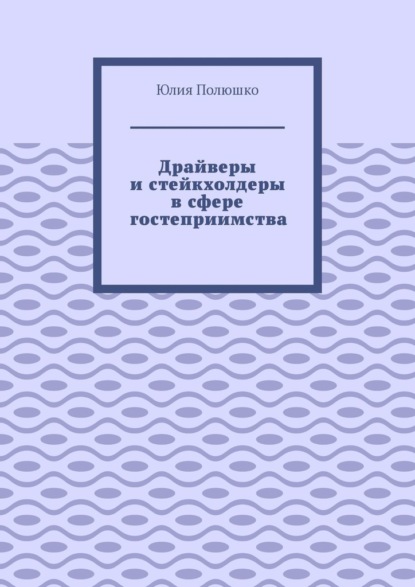 Юлия Полюшко

Драйверы и стейкхолдеры в сфере гостеприимства